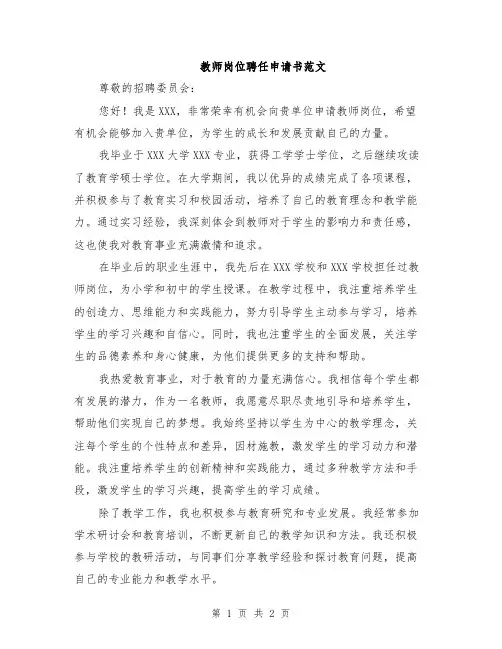 教师岗位聘任申请书范文

尊敬的招聘委员会：

您好！我是XXX，非常荣幸有机会向贵单位申请教师岗位，希望有机会能够加入贵单位，为学生的成长和发展贡献自己的力量。

我毕业于XXX大学XXX专业，获得工学学士学位，之后继续攻读了教育学硕士学位。在大学期间，我以优异的成绩完成了各项课程，并积极参与了教育实习和校园活动，培养了自己的教育理念和教学能力。通过实习经验，我深刻体会到教师对于学生的影响力和责任感，这也使我对教育事业充满激情和追求。

在毕业后的职业生涯中，我先后在XXX学校和XXX学校担任过教师岗位，为小学和初中的学生授课。在教学过程中，我注重培养学生的创造力、思维能力和实践能力，努力引导学生主动参与学习，培养学生的学习兴趣和自信心。同时，我也注重学生的全面发展，关注学生的品德素养和身心健康，为他们提供更多的支持和帮助。

我热爱教育事业，对于教育的力量充满信心。我相信每个学生都有发展的潜力，作为一名教师，我愿意尽职尽责地引导和培养学生，帮助他们实现自己的梦想。我始终坚持以学生为中心的教学理念，关注每个学生的个性特点和差异，因材施教，激发学生的学习动力和潜能。我注重培养学生的创新精神和实践能力，通过多种教学方法和手段，激发学生的学习兴趣，提高学生的学习成绩。

除了教学工作，我也积极参与教育研究和专业发展。我经常参加学术研讨会和教育培训，不断更新自己的教学知识和方法。我还积极参与学校的教研活动，与同事们分享教学经验和探讨教育问题，提高自己的专业能力和教学水平。

第 1 页 共 2 页